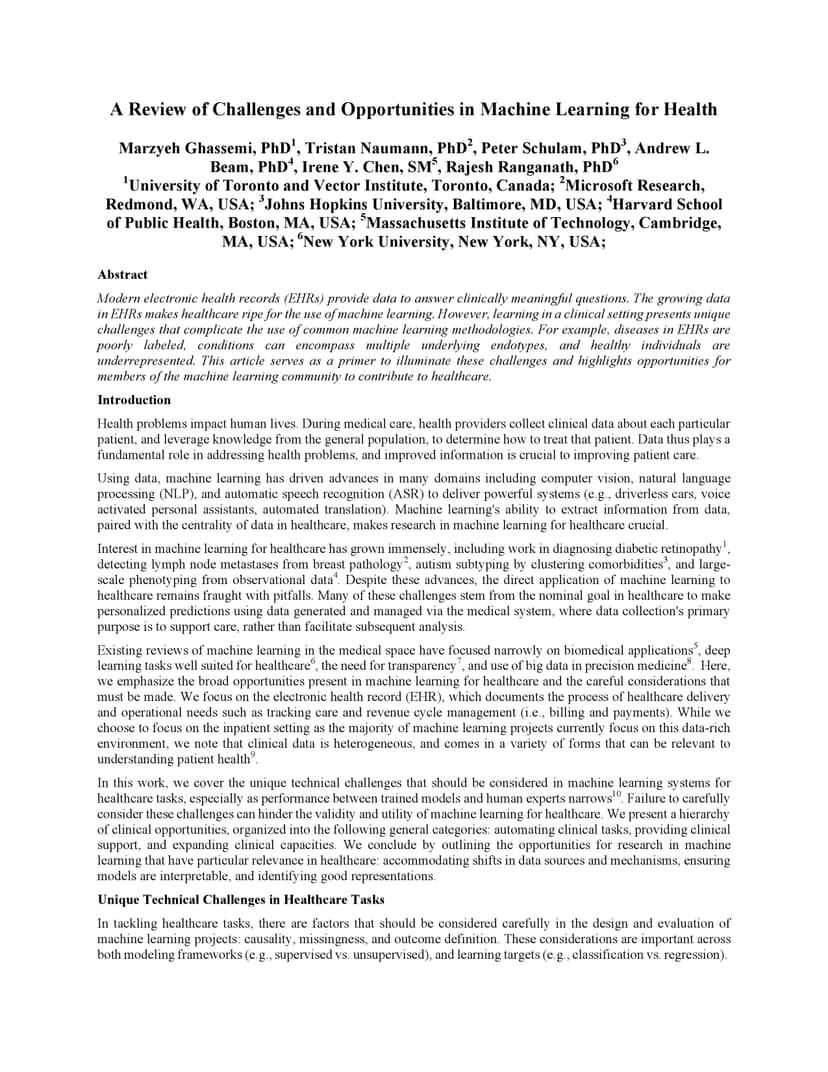 A Review of Challenges and Opportunities in Machine Learning for Health

Marzyeh Ghassemi, PhD$^1$, Tristan Naumann, PhD$^2$, Peter Schulam, PhD$^3$, Andrew L. Beam, PhD$^4$, Irene Y. Chen, SM$^5$, Rajesh Ranganath, PhD$^6$
$^1$University of Toronto and Vector Institute, Toronto, Canada; $^2$Microsoft Research, Redmond, WA, USA; $^3$Johns Hopkins University, Baltimore, MD, USA; $^4$Harvard School of Public Health, Boston, MA, USA; $^5$Massachusetts Institute of Technology, Cambridge, MA, USA; $^6$New York University, New York, NY, USA;

Abstract

Modern electronic health records (EHRs) provide data to answer clinically meaningful questions. The growing data in EHRs makes healthcare ripe for the use of machine learning. However, learning in a clinical setting presents unique challenges that complicate the use of common machine learning methodologies. For example, diseases in EHRs are poorly labeled, conditions can encompass multiple underlying endotypes, and healthy individuals are underrepresented. This article serves as a primer to illuminate these challenges and highlights opportunities for members of the machine learning community to contribute to healthcare.

Introduction

Health problems impact human lives. During medical care, health providers collect clinical data about each particular patient, and leverage knowledge from the general population, to determine how to treat that patient. Data thus plays a fundamental role in addressing health problems, and improved information is crucial to improving patient care.

Using data, machine learning has driven advances in many domains including computer vision, natural language processing (NLP), and automatic speech recognition (ASR) to deliver powerful systems (e.g., driverless cars, voice activated personal assistants, automated translation). Machine learning's ability to extract information from data, paired with the centrality of data in healthcare, makes research in machine learning for healthcare crucial.

Interest in machine learning for healthcare has grown immensely, including work in diagnosing diabetic retinopathy$^1$, detecting lymph node metastases from breast pathology$^2$, autism subtyping by clustering comorbidities$^3$, and large-scale phenotyping from observational data$^4$. Despite these advances, the direct application of machine learning to healthcare remains fraught with pitfalls. Many of these challenges stem from the nominal goal in healthcare to make personalized predictions using data generated and managed via the medical system, where data collection's primary purpose is to support care, rather than facilitate subsequent analysis.

Existing reviews of machine learning in the medical space have focused narrowly on biomedical applications$^5$, deep learning tasks well suited for healthcare$^6$, the need for transparency$^7$, and use of big data in precision medicine$^8$. Here, we emphasize the broad opportunities present in machine learning for healthcare and the careful considerations that must be made. We focus on the electronic health record (EHR), which documents the process of healthcare delivery and operational needs such as tracking care and revenue cycle management (i.e., billing and payments). While we choose to focus on the inpatient setting as the majority of machine learning projects currently focus on this data-rich environment, we note that clinical data is heterogeneous, and comes in a variety of forms that can be relevant to understanding patient health$^9$.

In this work, we cover the unique technical challenges that should be considered in machine learning systems for healthcare tasks, especially as performance between trained models and human experts narrows$^{10}$. Failure to carefully consider these challenges can hinder the validity and utility of machine learning for healthcare. We present a hierarchy of clinical opportunities, organized into the following general categories: automating clinical tasks, providing clinical support, and expanding clinical capacities. We conclude by outlining the opportunities for research in machine learning that have particular relevance in healthcare: accommodating shifts in data sources and mechanisms, ensuring models are interpretable, and identifying good representations.

Unique Technical Challenges in Healthcare Tasks

In tackling healthcare tasks, there are factors that should be considered carefully in the design and evaluation of machine learning projects: causality, missingness, and outcome definition. These considerations are important across both modeling frameworks (e.g., supervised vs. unsupervised), and learning targets (e.g., classification vs. regression).